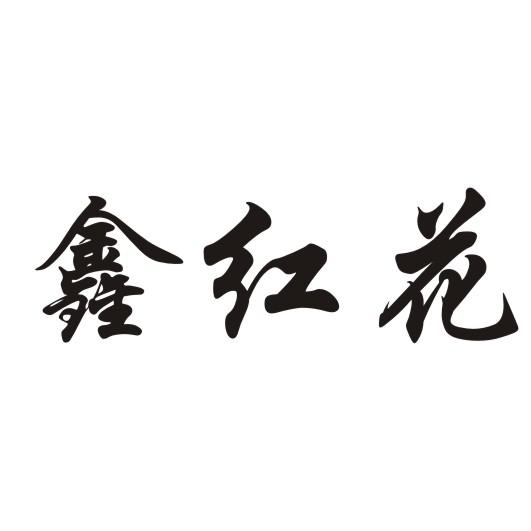 鑫红花